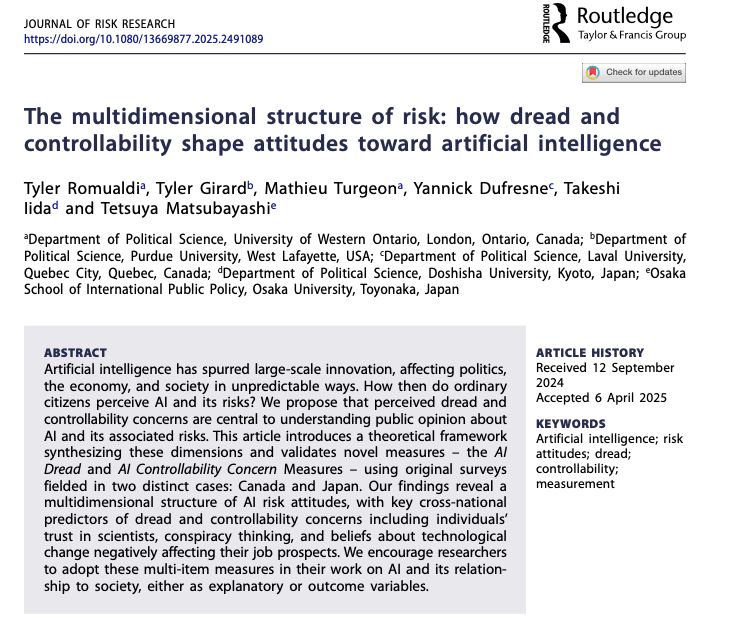 JOURNAL OF RISK RESEARCH
https://doi.org/10.1080/13669877.2025.2491089

ROUTLEDGE Routledge
Taylor & Francis Group

Check for updates

The multidimensional structure of risk: how dread and controllability shape attitudes toward artificial intelligence

Tyler Romualdi$^a$, Tyler Girard$^b$, Mathieu Turgeon$^a$, Yannick Dufresne$^c$, Takeshi Iida$^d$ and Tetsuya Matsubayashi$^e$

$^a$Department of Political Science, University of Western Ontario, London, Ontario, Canada; $^b$Department of Political Science, Purdue University, West Lafayette, USA; $^c$Department of Political Science, Laval University, Quebec City, Quebec, Canada; $^d$Department of Political Science, Doshisha University, Kyoto, Japan; $^e$Osaka School of International Public Policy, Osaka University, Toyonaka, Japan

ABSTRACT
Artificial intelligence has spurred large-scale innovation, affecting politics, the economy, and society in unpredictable ways. How then do ordinary citizens perceive AI and its risks? We propose that perceived dread and controllability concerns are central to understanding public opinion about AI and its associated risks. This article introduces a theoretical framework synthesizing these dimensions and validates novel measures – the AI Dread and AI Controllability Concern Measures – using original surveys fielded in two distinct cases: Canada and Japan. Our findings reveal a multidimensional structure of AI risk attitudes, with key cross-national predictors of dread and controllability concerns including individuals' trust in scientists, conspiracy thinking, and beliefs about technological change negatively affecting their job prospects. We encourage researchers to adopt these multi-item measures in their work on AI and its relationship to society, either as explanatory or outcome variables.

ARTICLE HISTORY
Received 12 September 2024
Accepted 6 April 2025

KEYWORDS
Artificial intelligence; risk attitudes; dread; controllability; measurement